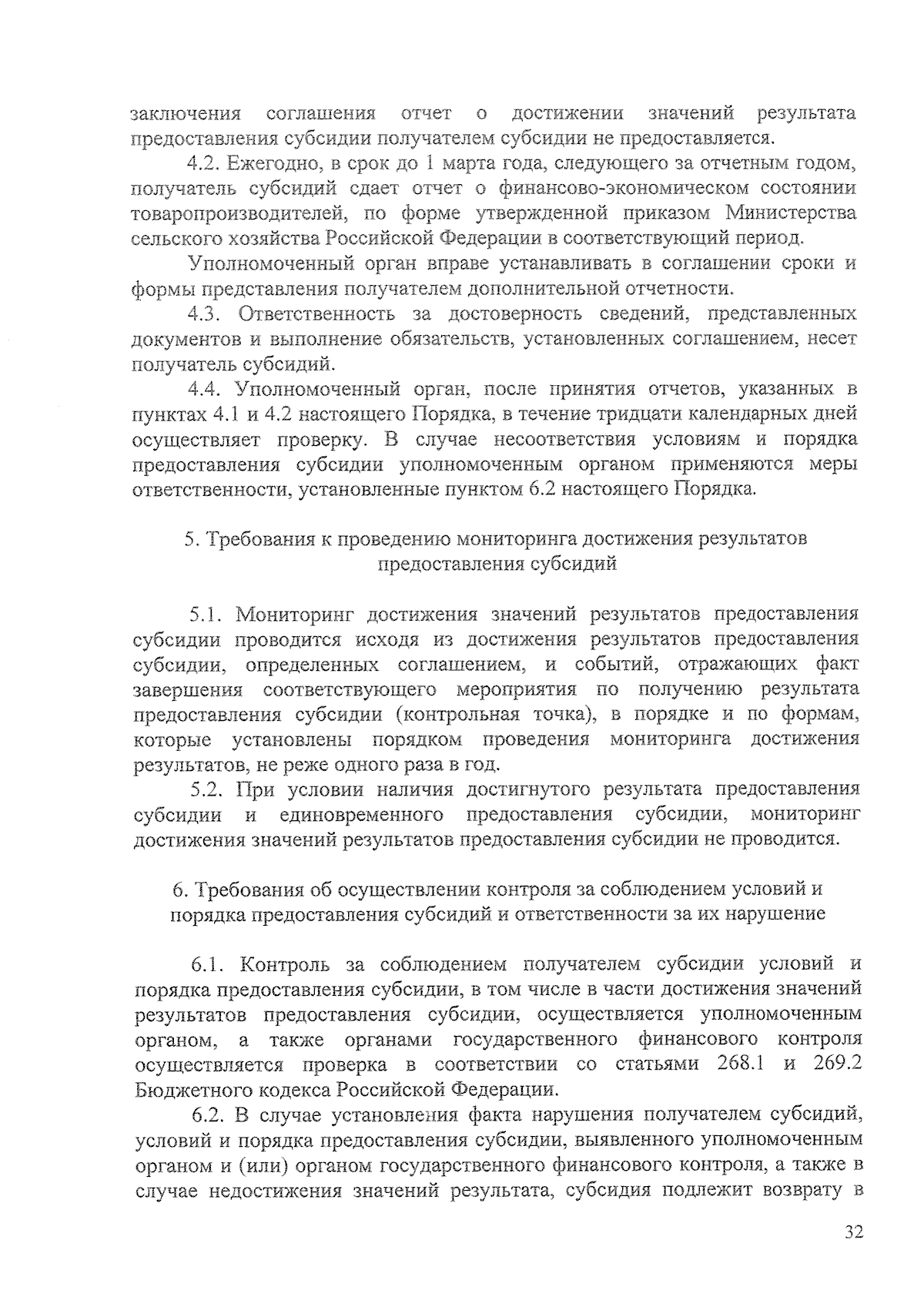 заключения соглашения отчет о достижении значений результата предоставления субсидии получателем субсидии не предоставляется.

4.2. Ежегодно, в срок до 1 марта года, следующего за отчетным годом, получатель субсидий сдает отчет о финансово-экономическом состоянии товаропроизводителей, по форме утвержденной приказом Министерства сельского хозяйства Российской Федерации в соответствующий период.

Уполномоченный орган вправе устанавливать в соглашении сроки и формы представления получателем дополнительной отчетности.

4.3. Ответственность за достоверность сведений, представленных документов и выполнение обязательств, установленных соглашением, несет получатель субсидий.

4.4. Уполномоченный орган, после принятия отчетов, указанных в пунктах 4.1 и 4.2 настоящего Порядка, в течение тридцати календарных дней осуществляет проверку. В случае несоответствия условиям и порядка предоставления субсидии уполномоченным органом применяются меры ответственности, установленные пунктом 6.2 настоящего Порядка.

5. Требования к проведению мониторинга достижения результатов предоставления субсидий

5.1. Мониторинг достижения значений результатов предоставления субсидии проводится исходя из достижения результатов предоставления субсидии, определенных соглашением, и событий, отражающих факт завершения соответствующего мероприятия по получению результата предоставления субсидии (контрольная точка), в порядке и по формам, которые установлены порядком проведения мониторинга достижения результатов, не реже одного раза в год.

5.2. При условии наличия достигнутого результата предоставления субсидии и единовременного предоставления субсидии, мониторинг достижения значений результатов предоставления субсидии не проводится.

6. Требования об осуществлении контроля за соблюдением условий и порядка предоставления субсидий и ответственности за их нарушение

6.1. Контроль за соблюдением получателем субсидии условий и порядка предоставления субсидии, в том числе в части достижения значений результатов предоставления субсидии, осуществляется уполномоченным органом, а также органами государственного финансового контроля осуществляется проверка в соответствии со статьями 268.1 и 269.2 Бюджетного кодекса Российской Федерации.

6.2. В случае установления факта нарушения получателем субсидий, условий и порядка предоставления субсидии, выявленного уполномоченным органом и (или) органом государственного финансового контроля, а также в случае недостижения значений результата, субсидия подлежит возврату в

32